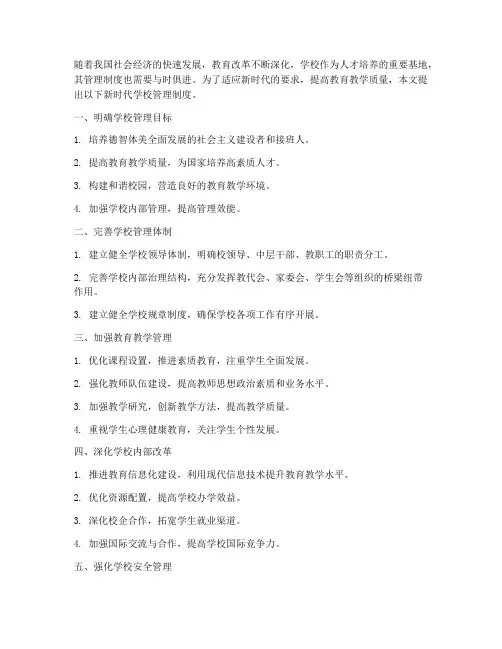 随着我国社会经济的快速发展，教育改革不断深化，学校作为人才培养的重要基地，其管理制度也需要与时俱进。为了适应新时代的要求，提高教育教学质量，本文提出以下新时代学校管理制度。

一、明确学校管理目标

1. 培养德智体美全面发展的社会主义建设者和接班人。

2. 提高教育教学质量，为国家培养高素质人才。

3. 构建和谐校园，营造良好的教育教学环境。

4. 加强学校内部管理，提高管理效能。

二、完善学校管理体制

1. 建立健全学校领导体制，明确校领导、中层干部、教职工的职责分工。

2. 完善学校内部治理结构，充分发挥教代会、家委会、学生会等组织的桥梁纽带作用。

3. 建立健全学校规章制度，确保学校各项工作有序开展。

三、加强教育教学管理

1. 优化课程设置，推进素质教育，注重学生全面发展。

2. 强化教师队伍建设，提高教师思想政治素质和业务水平。

3. 加强教学研究，创新教学方法，提高教学质量。

4. 重视学生心理健康教育，关注学生个性发展。

四、深化学校内部改革

1. 推进教育信息化建设，利用现代信息技术提升教育教学水平。

2. 优化资源配置，提高学校办学效益。

3. 深化校企合作，拓宽学生就业渠道。

4. 加强国际交流与合作，提高学校国际竞争力。

五、强化学校安全管理